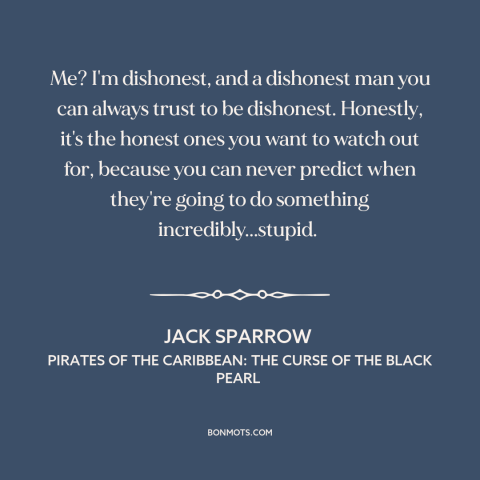 Me? I'm dishonest, and a dishonest man you can always trust to be dishonest. Honestly, it's the honest ones you want to watch out for, because you can never predict when they're going to do something incredibly...stupid.

JACK SPARROW
PIRATES OF THE CARIBBEAN: THE CURSE OF THE BLACK PEARL

BONMOTS.COM